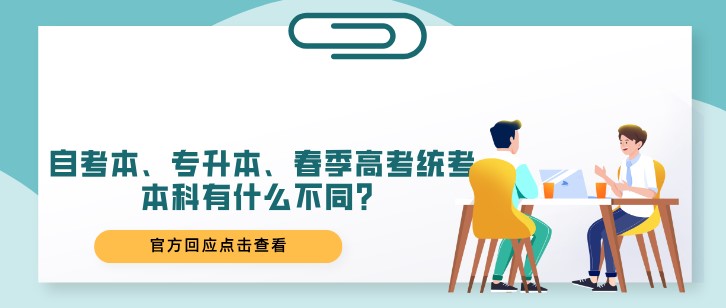 自考本、专升本、春季高考统考本科有什么不同?

官方回应点击查看